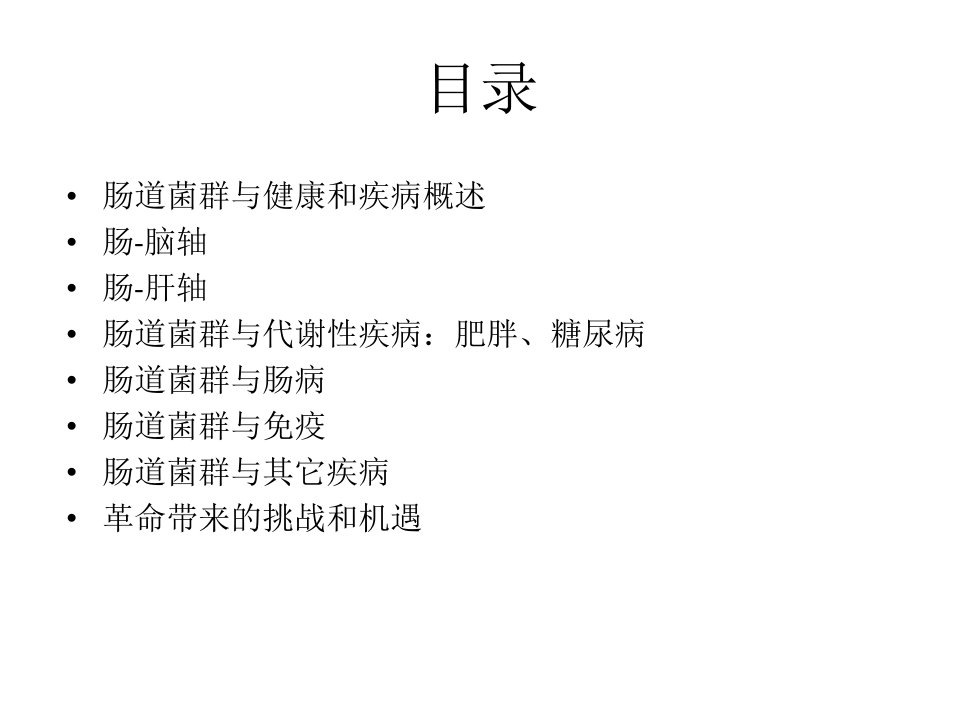 目录

• 肠道菌群与健康和疾病概述
• 肠-脑轴
• 肠-肝轴
• 肠道菌群与代谢性疾病：肥胖、糖尿病
• 肠道菌群与肠病
• 肠道菌群与免疫
• 肠道菌群与其它疾病
• 革命带来的挑战和机遇